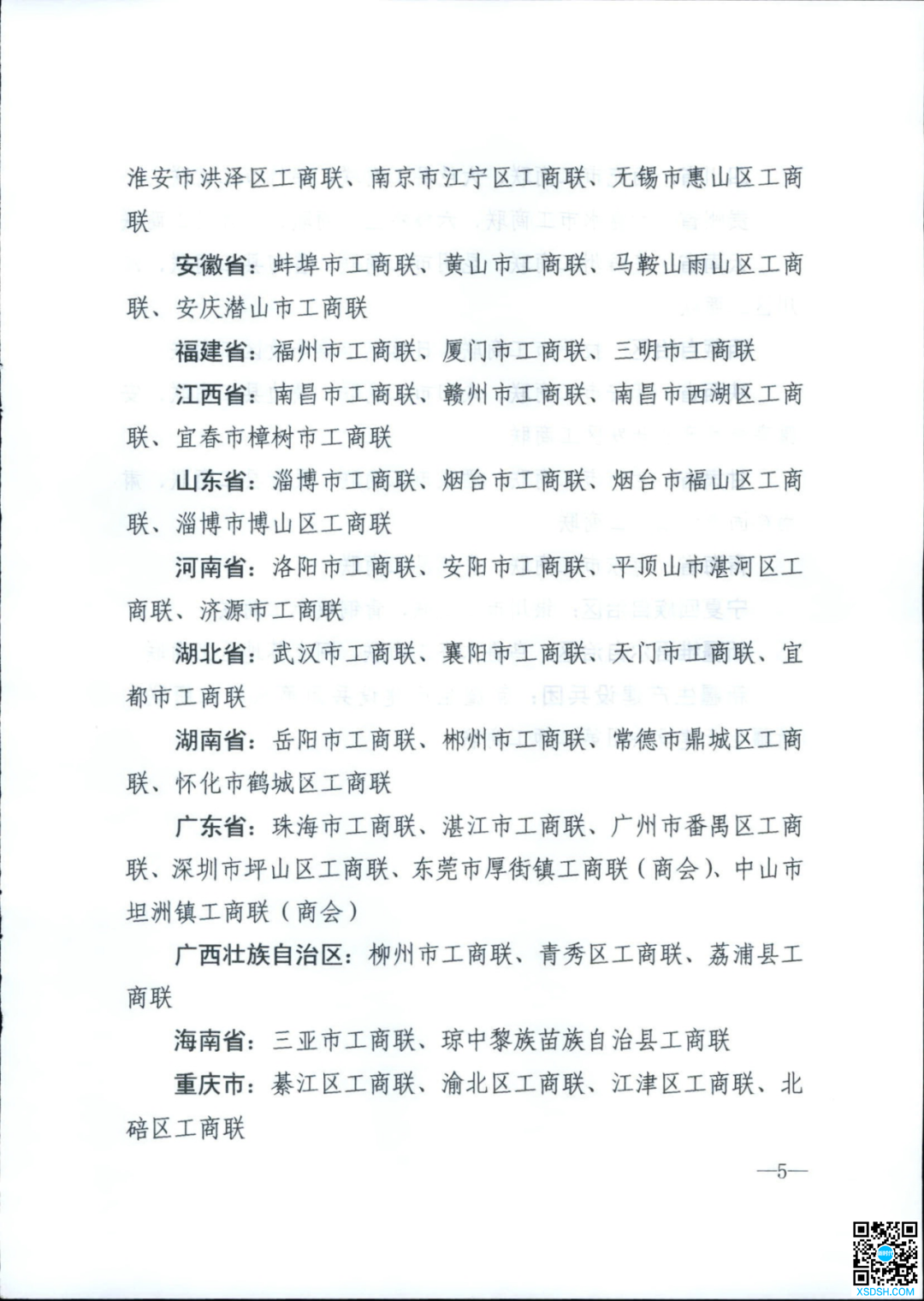 淮安市洪泽区工商联、南京市江宁区工商联、无锡市惠山区工商联

安徽省：蚌埠市工商联、黄山市工商联、马鞍山雨山区工商联、安庆潜山市工商联

福建省：福州市工商联、厦门市工商联、三明市工商联

江西省：南昌市工商联、赣州市工商联、南昌市西湖区工商联、宜春市樟树市工商联

山东省：淄博市工商联、烟台市工商联、烟台市福山区工商联、淄博市博山区工商联

河南省：洛阳市工商联、安阳市工商联、平顶山市湛河区工商联、济源市工商联

湖北省：武汉市工商联、襄阳市工商联、天门市工商联、宜都市工商联

湖南省：岳阳市工商联、郴州市工商联、常德市鼎城区工商联、怀化市鹤城区工商联

广东省：珠海市工商联、湛江市工商联、广州市番禺区工商联、深圳市坪山区工商联、东莞市厚街镇工商联（商会）、中山市坦洲镇工商联（商会）

广西壮族自治区：柳州市工商联、青秀区工商联、荔浦县工商联

海南省：三亚市工商联、琼中黎族苗族自治县工商联

重庆市：綦江区工商联、渝北区工商联、江津区工商联、北碚区工商联

—5—

XSDSH.COM